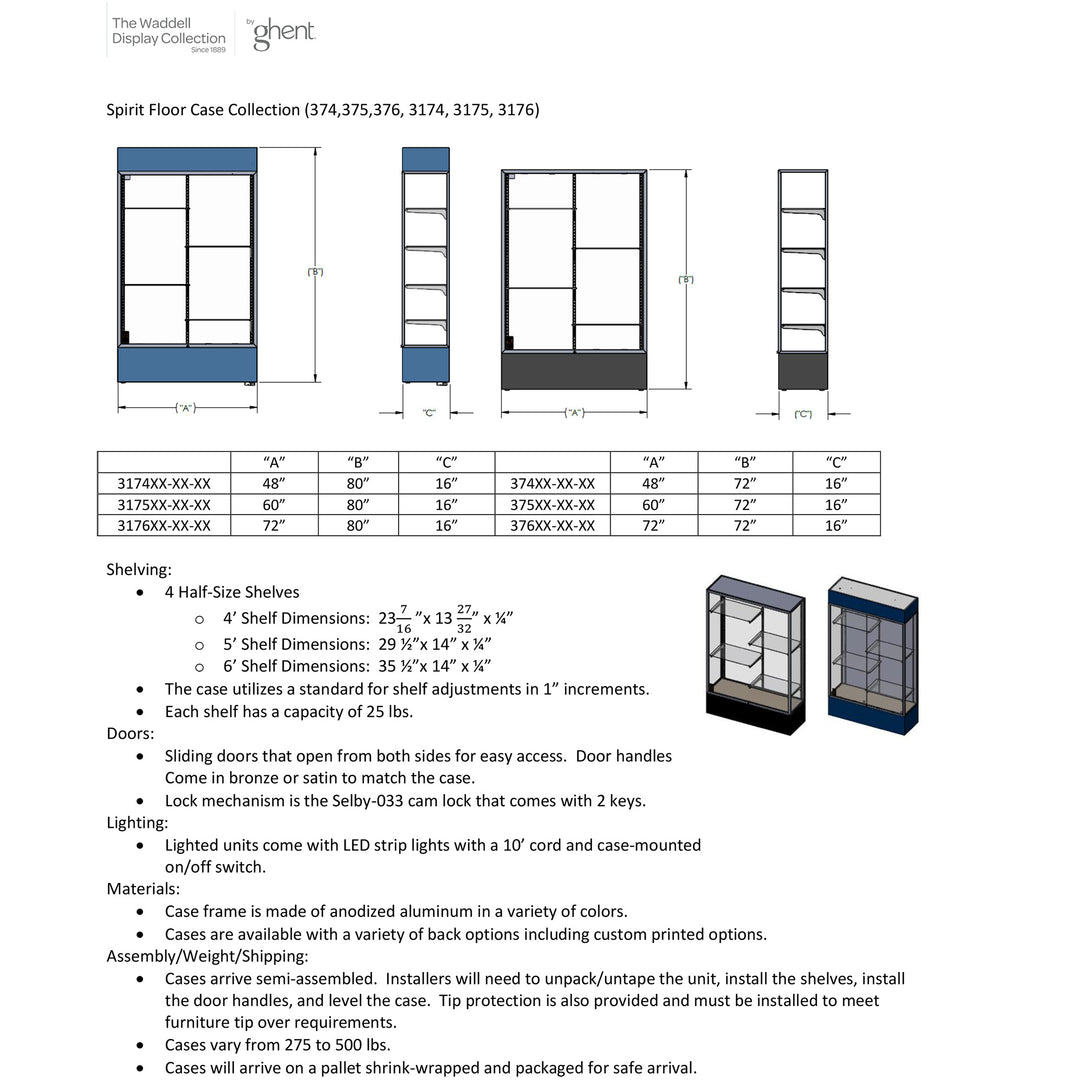 The Waddell Display Collection Since 1889 by ghent

Spirit Floor Case Collection (374,375,376, 3174, 3175, 3176)

("B")

("A")

"C"

("B")

("A")

("C")

| | "A" | "B" | "C" | | "A" | "B" | "C" |
|---|---|---|---|---|---|---|---|
| 3174XX-XX-XX | 48" | 80" | 16" | 374XX-XX-XX | 48" | 72" | 16" |
| 3175XX-XX-XX | 60" | 80" | 16" | 375XX-XX-XX | 60" | 72" | 16" |
| 3176XX-XX-XX | 72" | 80" | 16" | 376XX-XX-XX | 72" | 72" | 16" |

Shelving:
- 4 Half-Size Shelves
  - 4' Shelf Dimensions: $23\frac{7}{16}$"x $13\frac{27}{32}$" x ¼"
  - 5' Shelf Dimensions: 29 ½"x 14" x ¼"
  - 6' Shelf Dimensions: 35 ½"x 14" x ¼"
- The case utilizes a standard for shelf adjustments in 1" increments.
- Each shelf has a capacity of 25 lbs.

Doors:
- Sliding doors that open from both sides for easy access. Door handles Come in bronze or satin to match the case.
- Lock mechanism is the Selby-033 cam lock that comes with 2 keys.

Lighting:
- Lighted units come with LED strip lights with a 10' cord and case-mounted on/off switch.

Materials:
- Case frame is made of anodized aluminum in a variety of colors.
- Cases are available with a variety of back options including custom printed options.

Assembly/Weight/Shipping:
- Cases arrive semi-assembled. Installers will need to unpack/untape the unit, install the shelves, install the door handles, and level the case. Tip protection is also provided and must be installed to meet furniture tip over requirements.
- Cases vary from 275 to 500 lbs.
- Cases will arrive on a pallet shrink-wrapped and packaged for safe arrival.